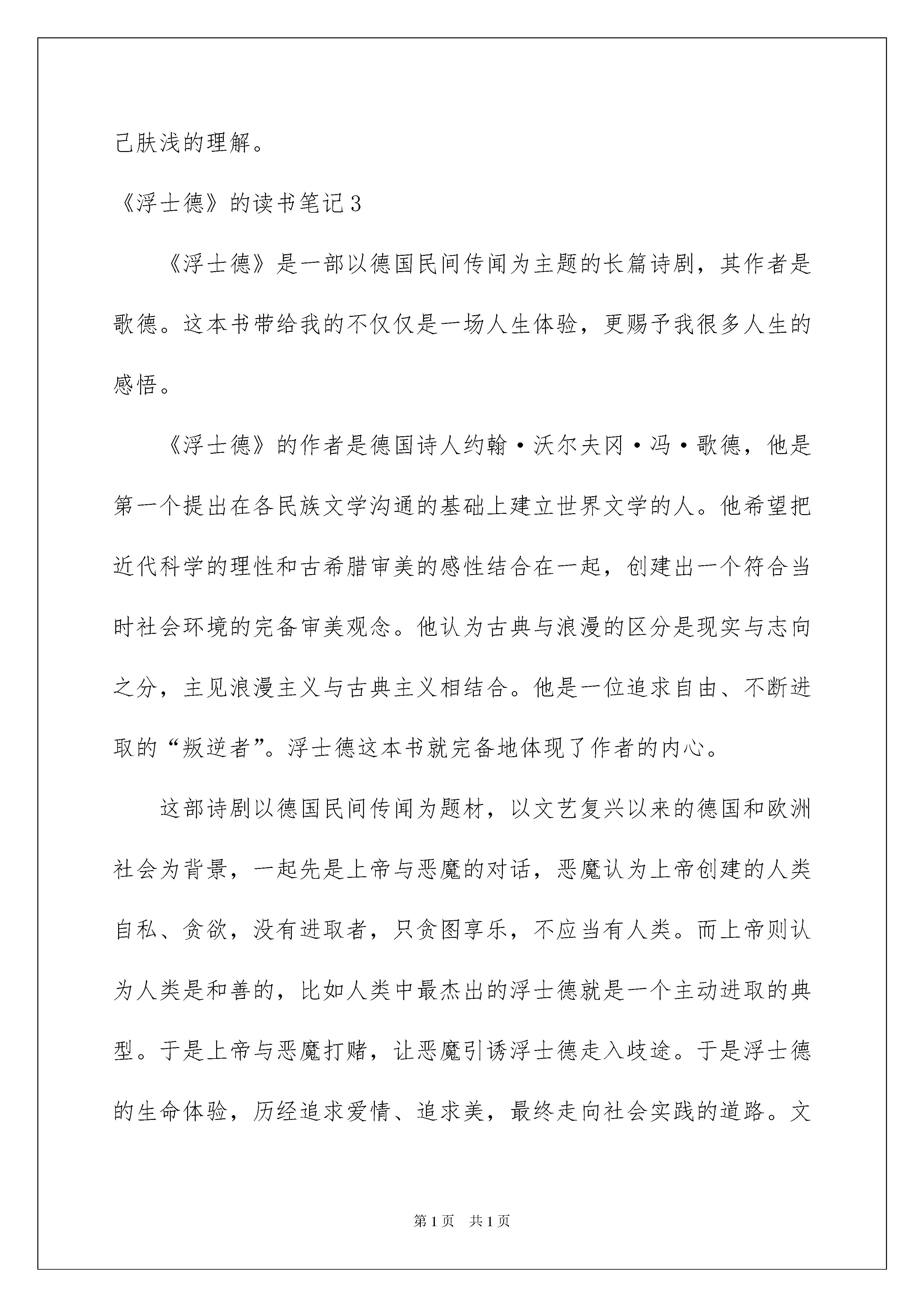 己肤浅的理解。

《浮士德》的读书笔记3

《浮士德》是一部以德国民间传闻为主题的长篇诗剧，其作者是歌德。这本书带给我的不仅仅是一场人生体验，更赐予我很多人生的感悟。

《浮士德》的作者是德国诗人约翰·沃尔夫冈·冯·歌德，他是第一个提出在各民族文学沟通的基础上建立世界文学的人。他希望把近代科学的理性和古希腊审美的感性结合在一起，创建出一个符合当时社会环境的完备审美观念。他认为古典与浪漫的区分是现实与志向之分，主见浪漫主义与古典主义相结合。他是一位追求自由、不断进取的“叛逆者”。浮士德这本书就完备地体现了作者的内心。

这部诗剧以德国民间传闻为题材，以文艺复兴以来的德国和欧洲社会为背景，一起先是上帝与恶魔的对话，恶魔认为上帝创建的人类自私、贪欲，没有进取者，只贪图享乐，不应当有人类。而上帝则认为人类是和善的，比如人类中最杰出的浮士德就是一个主动进取的典型。于是上帝与恶魔打赌，让恶魔引诱浮士德走入歧途。于是浮士德的生命体验，历经追求爱情、追求美，最终走向社会实践的道路。文

第1页　共1页